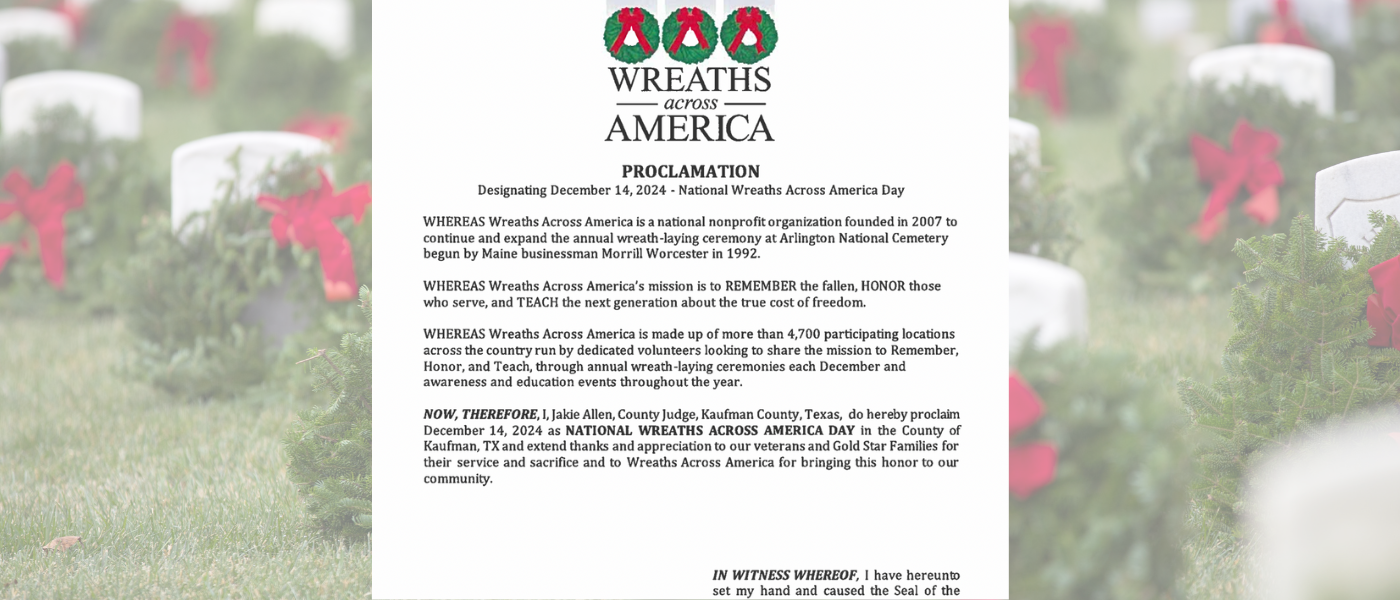 WREATHS
across
AMERICA

PROCLAMATION
Designating December 14, 2024 - National Wreaths Across America Day

WHEREAS Wreaths Across America is a national nonprofit organization founded in 2007 to continue and expand the annual wreath-laying ceremony at Arlington National Cemetery begun by Maine businessman Morrill Worcester in 1992.

WHEREAS Wreaths Across America's mission is to REMEMBER the fallen, HONOR those who serve, and TEACH the next generation about the true cost of freedom.

WHEREAS Wreaths Across America is made up of more than 4,700 participating locations across the country run by dedicated volunteers looking to share the mission to Remember, Honor, and Teach, through annual wreath-laying ceremonies each December and awareness and education events throughout the year.

NOW, THEREFORE, I, Jakie Allen, County Judge, Kaufman County, Texas, do hereby proclaim December 14, 2024 as NATIONAL WREATHS ACROSS AMERICA DAY in the County of Kaufman, TX and extend thanks and appreciation to our veterans and Gold Star Families for their service and sacrifice and to Wreaths Across America for bringing this honor to our community.

IN WITNESS WHEREOF, I have hereunto set my hand and caused the Seal of the